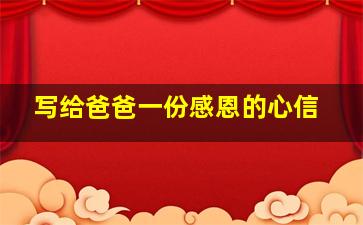 写给爸爸一份感恩的心信